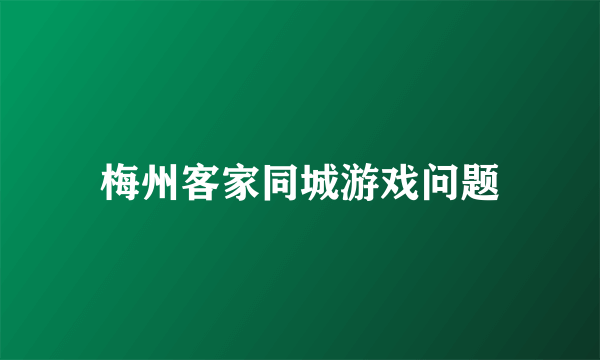 梅州客家同城游戏问题